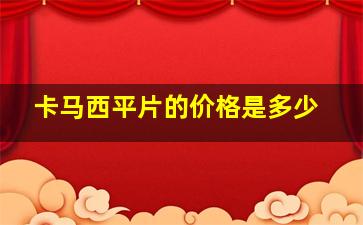 卡马西平片的价格是多少